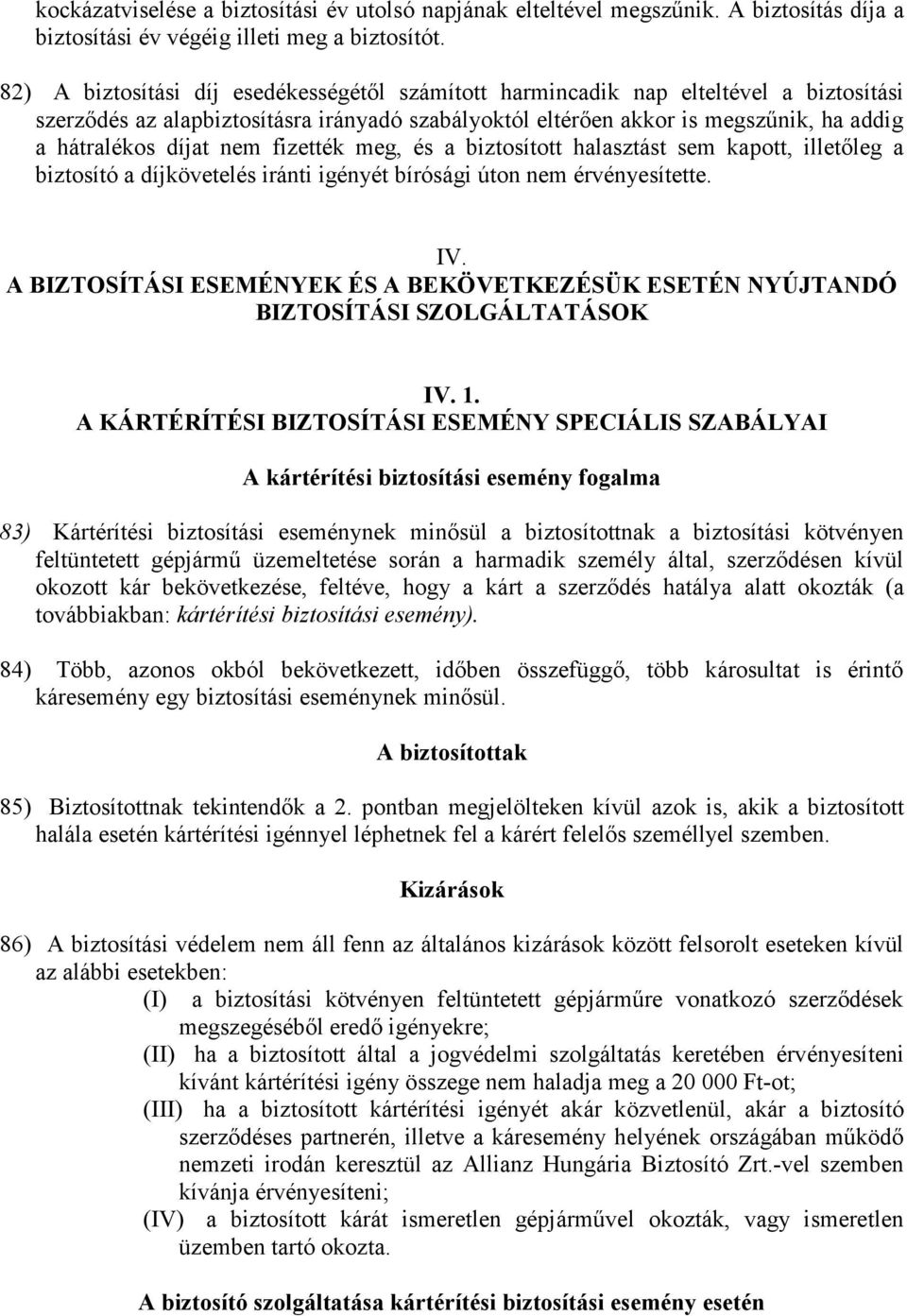 kockázatviselése a biztosítási év utolsó napjának elteltével megszűnik. A biztosítás díja a biztosítási év végéig illeti meg a biztosítót.

82) A biztosítási díj esedékességétől számított harmincadik nap elteltével a biztosítási szerződés az alapbiztosításra irányadó szabályoktól eltérően akkor is megszűnik, ha addig a hátralékos díjat nem fizették meg, és a biztosított halasztást sem kapott, illetőleg a biztosító a díjkövetelés iránti igényét bírósági úton nem érvényesítette.

IV.
A BIZTOSÍTÁSI ESEMÉNYEK ÉS A BEKÖVETKEZÉSÜK ESETÉN NYÚJTANDÓ BIZTOSÍTÁSI SZOLGÁLTATÁSOK

IV. 1.
A KÁRTÉRÍTÉSI BIZTOSÍTÁSI ESEMÉNY SPECIÁLIS SZABÁLYAI

A kártérítési biztosítási esemény fogalma

83) Kártérítési biztosítási eseménynek minősül a biztosítottnak a biztosítási kötvényen feltüntetett gépjármű üzemeltetése során a harmadik személy által, szerződésen kívül okozott kár bekövetkezése, feltéve, hogy a kárt a szerződés hatálya alatt okozták (a továbbiakban: kártérítési biztosítási esemény).

84) Több, azonos okból bekövetkezett, időben összefüggő, több károsultat is érintő káresemény egy biztosítási eseménynek minősül.

A biztosítottak

85) Biztosítottnak tekintendők a 2. pontban megjelölteken kívül azok is, akik a biztosított halála esetén kártérítési igénnyel léphetnek fel a kárért felelős személlyel szemben.

Kizárások

86) A biztosítási védelem nem áll fenn az általános kizárások között felsorolt eseteken kívül az alábbi esetekben:
(I) a biztosítási kötvényen feltüntetett gépjárműre vonatkozó szerződések megszegéséből eredő igényekre;
(II) ha a biztosított által a jogvédelmi szolgáltatás keretében érvényesíteni kívánt kártérítési igény összege nem haladja meg a 20 000 Ft-ot;
(III) ha a biztosított kártérítési igényét akár közvetlenül, akár a biztosító szerződéses partnerén, illetve a káresemény helyének országában működő nemzeti irodán keresztül az Allianz Hungária Biztosító Zrt.-vel szemben kívánja érvényesíteni;
(IV) a biztosított kárát ismeretlen gépjárművel okozták, vagy ismeretlen üzemben tartó okozta.

A biztosító szolgáltatása kártérítési biztosítási esemény esetén